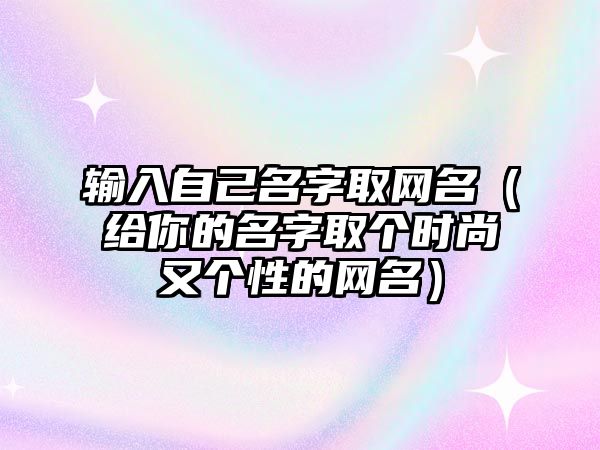 输入自己名字取网名（给你的名字取个时尚又个性的网名）